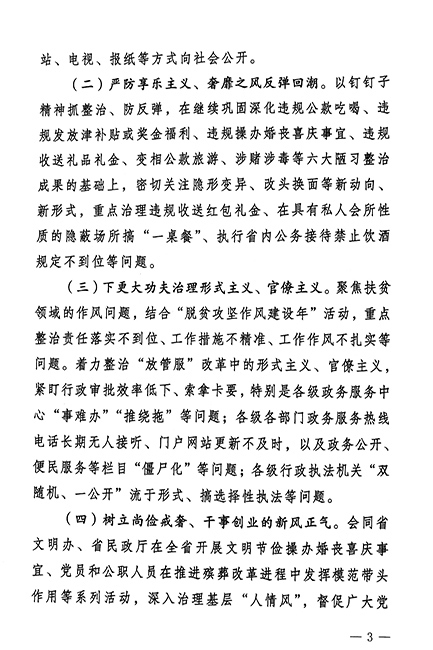 站、电视、报纸等方式向社会公开。

（二）严防享乐主义、奢靡之风反弹回潮。以钉钉子精神抓整治、防反弹，在继续巩固深化违规公款吃喝、违规发放津补贴或奖金福利、违规操办婚丧喜庆事宜、违规收送礼品礼金、变相公款旅游、涉赌涉毒等六大陋习整治成果的基础上，密切关注隐形变异、改头换面等新动向、新形式，重点治理违规收送红包礼金、在具有私人会所性质的隐蔽场所搞“一桌餐”、执行省内公务接待禁止饮酒规定不到位等问题。

（三）下更大功夫治理形式主义、官僚主义。聚焦扶贫领域的作风问题，结合“脱贫攻坚作风建设年”活动，重点整治责任落实不到位、工作措施不精准、工作作风不扎实等问题。着力整治“放管服”改革中的形式主义、官僚主义，紧盯行政审批效率低下、索拿卡要，特别是各级政务服务中心“事难办”“推绕拖”等问题；各级各部门政务服务热线电话长期无人接听、门户网站更新不及时，以及政务公开、便民服务等栏目“僵尸化”等问题；各级行政执法机关“双随机、一公开”流于形式、搞选择性执法等问题。

（四）树立尚俭戒奢、干事创业的新风正气。会同省文明办、省民政厅在全省开展文明节俭操办婚丧喜庆事宜、党员和公职人员在推进殡葬改革进程中发挥模范带头作用等系列活动，深入治理基层“人情风”，督促广大党

— 3 —